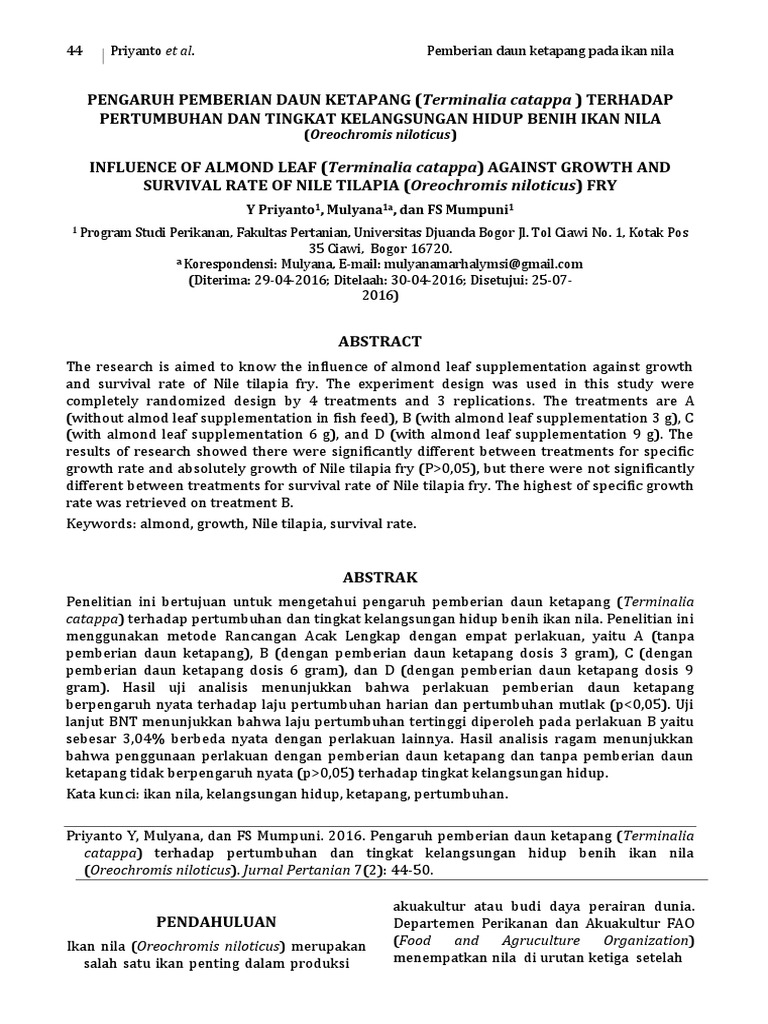 44 | Priyanto et al.

Pemberian daun ketapang pada ikan nila

PENGARUH PEMBERIAN DAUN KETAPANG (Terminalia catappa ) TERHADAP PERTUMBUHAN DAN TINGKAT KELANGSUNGAN HIDUP BENIH IKAN NILA (Oreochromis niloticus)

INFLUENCE OF ALMOND LEAF (Terminalia catappa) AGAINST GROWTH AND SURVIVAL RATE OF NILE TILAPIA (Oreochromis niloticus) FRY

Y Priyanto$^1$, Mulyana$^{1a}$, dan FS Mumpuni$^1$

$^1$ Program Studi Perikanan, Fakultas Pertanian, Universitas Djuanda Bogor Jl. Tol Ciawi No. 1, Kotak Pos 35 Ciawi, Bogor 16720.
$^a$ Korespondensi: Mulyana, E-mail: mulyanamarhalymsi@gmail.com
(Diterima: 29-04-2016; Ditelaah: 30-04-2016; Disetujui: 25-07-2016)

ABSTRACT

The research is aimed to know the influence of almond leaf supplementation against growth and survival rate of Nile tilapia fry. The experiment design was used in this study were completely randomized design by 4 treatments and 3 replications. The treatments are A (without almod leaf supplementation in fish feed), B (with almond leaf supplementation 3 g), C (with almond leaf supplementation 6 g), and D (with almond leaf supplementation 9 g). The results of research showed there were significantly different between treatments for specific growth rate and absolutely growth of Nile tilapia fry (P>0,05), but there were not significantly different between treatments for survival rate of Nile tilapia fry. The highest of specific growth rate was retrieved on treatment B.

Keywords: almond, growth, Nile tilapia, survival rate.

ABSTRAK

Penelitian ini bertujuan untuk mengetahui pengaruh pemberian daun ketapang (Terminalia catappa) terhadap pertumbuhan dan tingkat kelangsungan hidup benih ikan nila. Penelitian ini menggunakan metode Rancangan Acak Lengkap dengan empat perlakuan, yaitu A (tanpa pemberian daun ketapang), B (dengan pemberian daun ketapang dosis 3 gram), C (dengan pemberian daun ketapang dosis 6 gram), dan D (dengan pemberian daun ketapang dosis 9 gram). Hasil uji analisis menunjukkan bahwa perlakuan pemberian daun ketapang berpengaruh nyata terhadap laju pertumbuhan harian dan pertumbuhan mutlak (p<0,05). Uji lanjut BNT menunjukkan bahwa laju pertumbuhan tertinggi diperoleh pada perlakuan B yaitu sebesar 3,04% berbeda nyata dengan perlakuan lainnya. Hasil analisis ragam menunjukkan bahwa penggunaan perlakuan dengan pemberian daun ketapang dan tanpa pemberian daun ketapang tidak berpengaruh nyata (p>0,05) terhadap tingkat kelangsungan hidup.

Kata kunci: ikan nila, kelangsungan hidup, ketapang, pertumbuhan.

Priyanto Y, Mulyana, dan FS Mumpuni. 2016. Pengaruh pemberian daun ketapang (Terminalia catappa) terhadap pertumbuhan dan tingkat kelangsungan hidup benih ikan nila (Oreochromis niloticus). Jurnal Pertanian 7(2): 44-50.

PENDAHULUAN

Ikan nila (Oreochromis niloticus) merupakan salah satu ikan penting dalam produksi

akuakultur atau budi daya perairan dunia. Departemen Perikanan dan Akuakultur FAO (Food and Agruculture Organization) menempatkan nila di urutan ketiga setelah